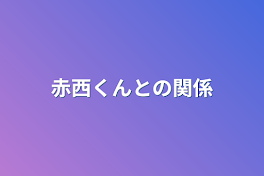 赤西くんとの関係